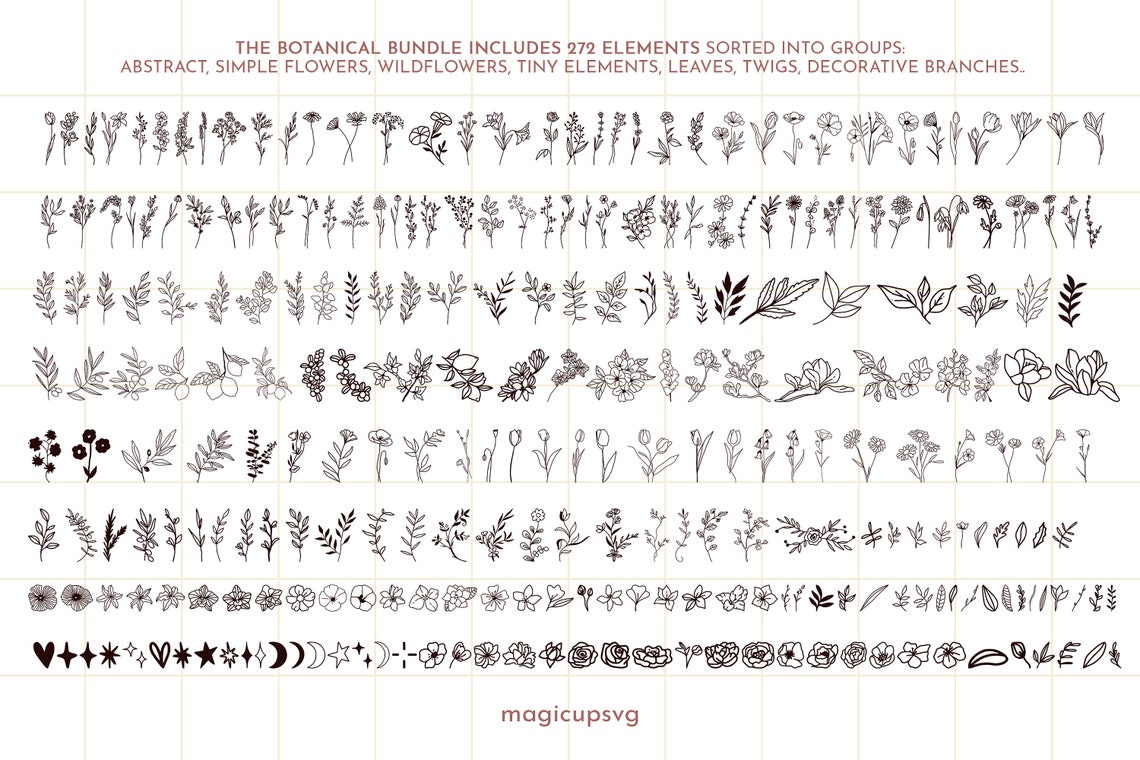 THE BOTANICAL BUNDLE INCLUDES 272 ELEMENTS SORTED INTO GROUPS:
ABSTRACT, SIMPLE FLOWERS, WILDFLOWERS, TINY ELEMENTS, LEAVES, TWIGS, DECORATIVE BRANCHES..

magicupsvg